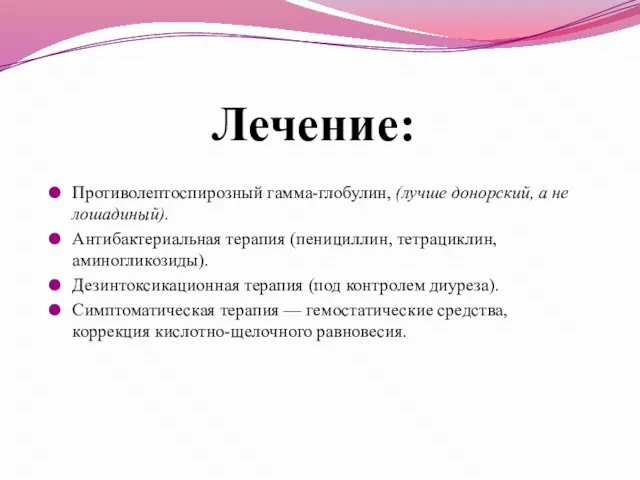 Лечение:

Противолептоспирозный гамма-глобулин, (лучше донорский, а не лошадиный).

Антибактериальная терапия (пенициллин, тетрациклин, аминогликозиды).

Дезинтоксикационная терапия (под контролем диуреза).

Симптоматическая терапия — гемостатические средства, коррекция кислотно-щелочного равновесия.